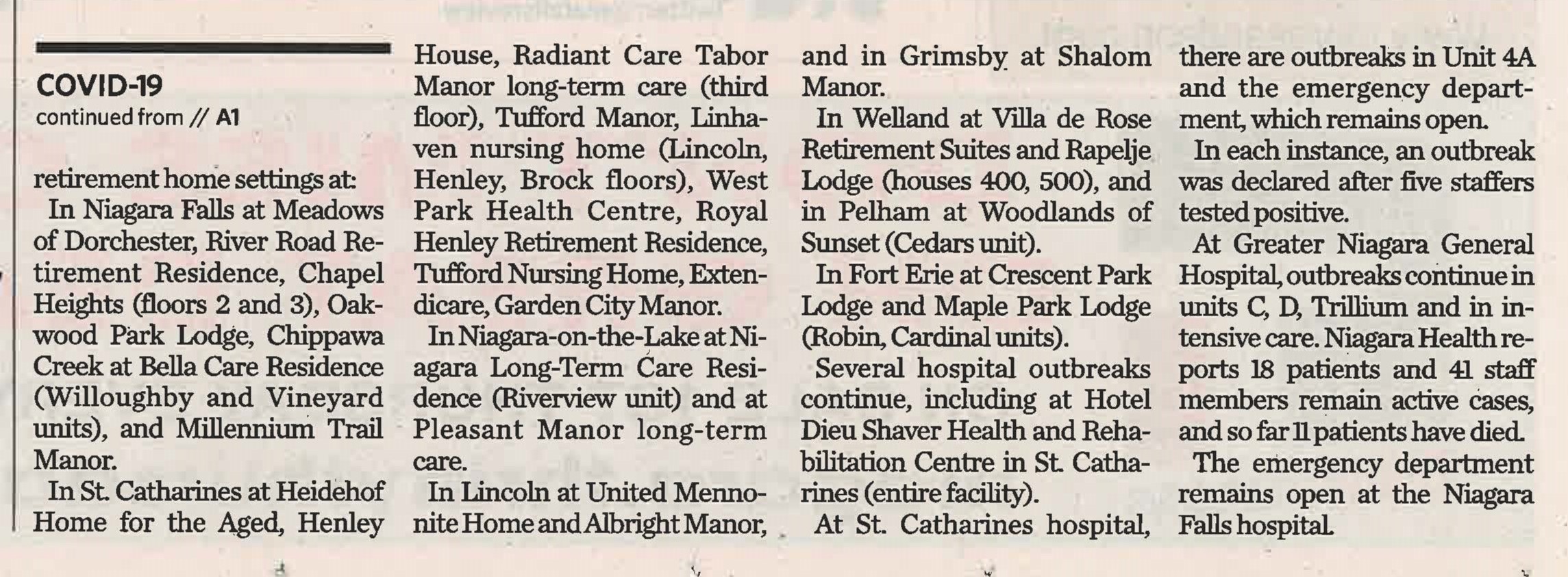 COVID-19
continued from // A1

retirement home settings at:

In Niagara Falls at Meadows of Dorchester, River Road Retirement Residence, Chapel Heights (floors 2 and 3), Oakwood Park Lodge, Chippawa Creek at Bella Care Residence (Willoughby and Vineyard units), and Millennium Trail Manor.

In St. Catharines at Heidehof Home for the Aged, Henley House, Radiant Care Tabor Manor long-term care (third floor), Tufford Manor, Linhaven nursing home (Lincoln, Henley, Brock floors), West Park Health Centre, Royal Henley Retirement Residence, Tufford Nursing Home, Extendicare, Garden City Manor.

In Niagara-on-the-Lake at Niagara Long-Term Care Residence (Riverview unit) and at Pleasant Manor long-term care.

In Lincoln at United Mennonite Home and Albright Manor, and in Grimsby at Shalom Manor.

In Welland at Villa de Rose Retirement Suites and Rapelje Lodge (houses 400, 500), and in Pelham at Woodlands of Sunset (Cedars unit).

In Fort Erie at Crescent Park Lodge and Maple Park Lodge (Robin, Cardinal units).

Several hospital outbreaks continue, including at Hotel Dieu Shaver Health and Rehabilitation Centre in St. Catharines (entire facility).

At St. Catharines hospital, there are outbreaks in Unit 4A and the emergency department, which remains open.

In each instance, an outbreak was declared after five staffers tested positive.

At Greater Niagara General Hospital, outbreaks continue in units C, D, Trillium and in intensive care. Niagara Health reports 18 patients and 41 staff members remain active cases, and so far 11 patients have died.

The emergency department remains open at the Niagara Falls hospital.